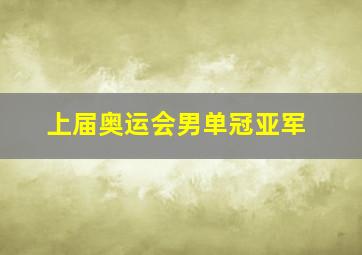 上届奥运会男单冠亚军